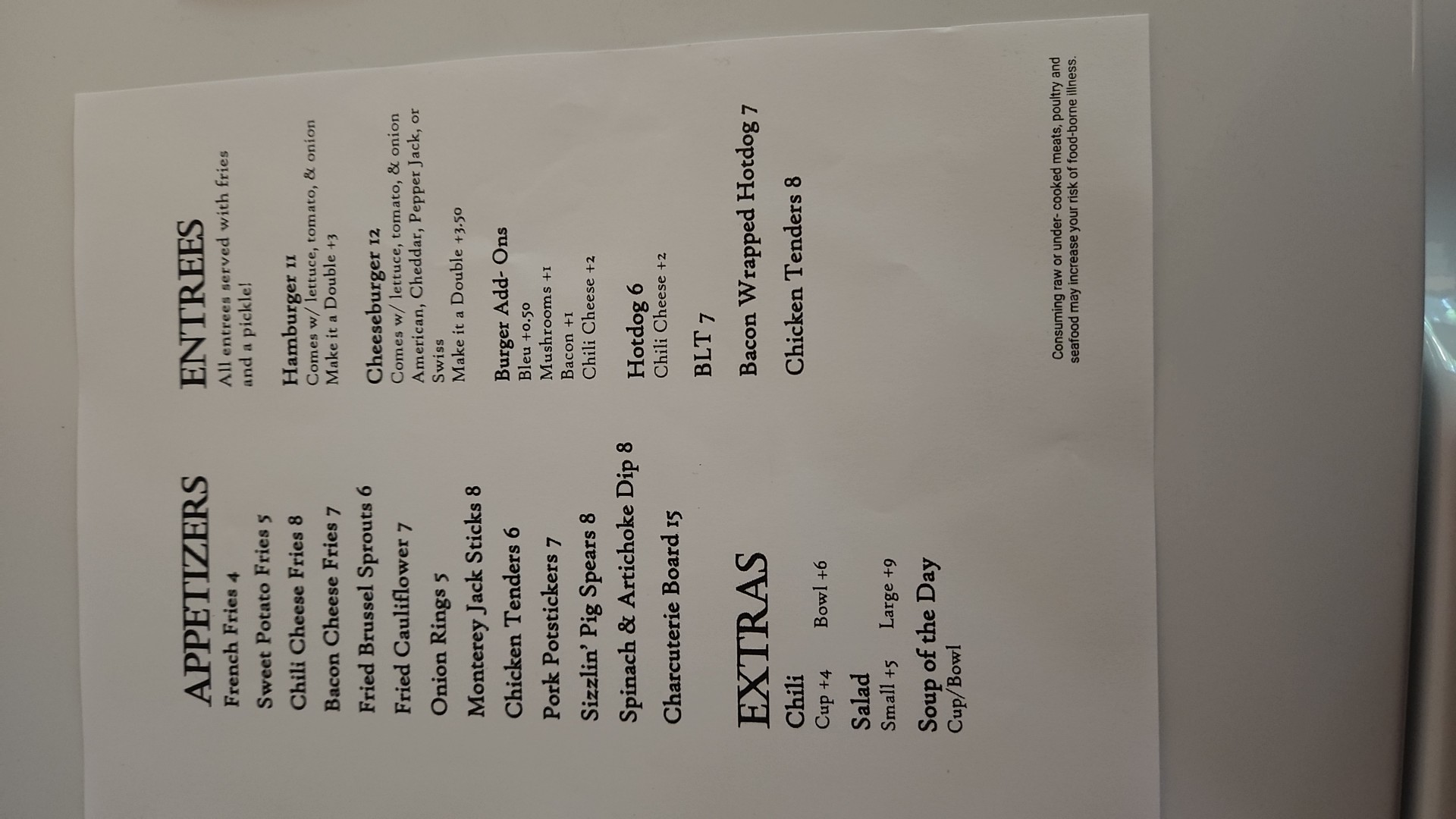 APPETIZERS
French Fries 4

Sweet Potato Fries 5

Chili Cheese Fries 8

Bacon Cheese Fries 7

Fried Brussel Sprouts 6

Fried Cauliflower 7

Onion Rings 5

Monterey Jack Sticks 8

Chicken Tenders 6

Pork Potstickers 7

Sizzlin' Pig Spears 8

Spinach & Artichoke Dip 8

Charcuterie Board 15

EXTRAS
Chili
Cup +4 Bowl +6

Salad
Small +5 Large +9

Soup of the Day
Cup/Bowl

ENTREES
All entrees served with fries and a pickle!

Hamburger 11
Comes w/ lettuce, tomato, & onion
Make it a Double +3

Cheeseburger 12
Comes w/ lettuce, tomato, & onion
American, Cheddar, Pepper Jack, or Swiss
Make it a Double +3.50

Burger Add- Ons
Bleu +0.50
Mushrooms +1
Bacon +1
Chili Cheese +2

Hotdog 6
Chili Cheese +2

BLT 7

Bacon Wrapped Hotdog 7

Chicken Tenders 8

Consuming raw or under- cooked meats, poultry and seafood may increase your risk of food-borne illness.